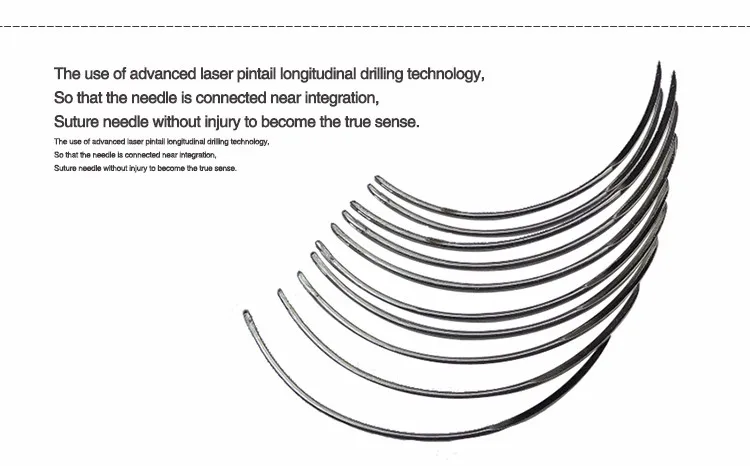 The use of advanced laser pintail longitudinal drilling technology,
So that the needle is connected near integration,
Suture needle without injury to become the true sense.

The use of advanced laser pintail longitudinal drilling technology,
So that the needle is connected near integration,
Suture needle without injury to become the true sense.